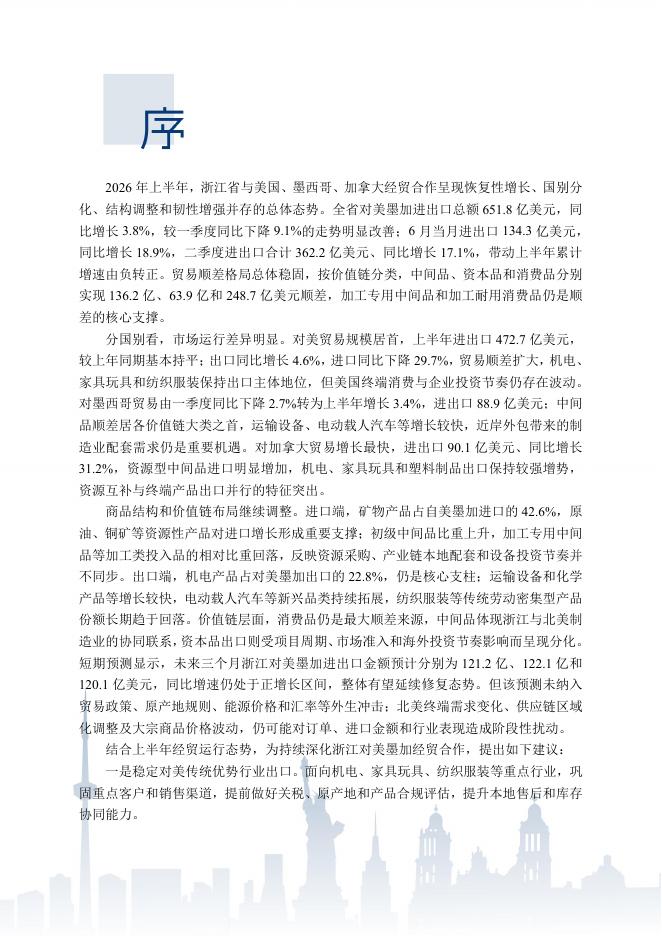 序

2026 年上半年，浙江省与美国、墨西哥、加拿大经贸合作呈现恢复性增长、国别分化、结构调整和韧性增强并存的总体态势。全省对美墨加进出口总额 651.8 亿美元，同比增长 3.8%，较一季度同比下降 9.1%的走势明显改善；6 月当月进出口 134.3 亿美元，同比增长 18.9%，二季度进出口合计 362.2 亿美元、同比增长 17.1%，带动上半年累计增速由负转正。贸易顺差格局总体稳固，按价值链分类，中间品、资本品和消费品分别实现 136.2 亿、63.9 亿和 248.7 亿美元顺差，加工专用中间品和加工耐用消费品仍是顺差的核心支撑。

分国别看，市场运行差异明显。对美贸易规模居首，上半年进出口 472.7 亿美元，较上年同期基本持平；出口同比增长 4.6%，进口同比下降 29.7%，贸易顺差扩大，机电、家具玩具和纺织服装保持出口主体地位，但美国终端消费与企业投资节奏仍存在波动。对墨西哥贸易由一季度同比下降 2.7%转为上半年增长 3.4%，进出口 88.9 亿美元；中间品顺差居各价值链大类之首，运输设备、电动载人汽车等增长较快，近岸外包带来的制造业配套需求仍是重要机遇。对加拿大贸易增长最快，进出口 90.1 亿美元、同比增长 31.2%，资源型中间品进口明显增加，机电、家具玩具和塑料制品出口保持较强增势，资源互补与终端产品出口并行的特征突出。

商品结构和价值链布局继续调整。进口端，矿物产品占自美墨加进口的 42.6%，原油、铜矿等资源性产品对进口增长形成重要支撑；初级中间品比重上升，加工专用中间品等加工类投入品的相对比重回落，反映资源采购、产业链本地配套和设备投资节奏并不同步。出口端，机电产品占对美墨加出口的 22.8%，仍是核心支柱；运输设备和化学产品等增长较快，电动载人汽车等新兴品类持续拓展，纺织服装等传统劳动密集型产品份额长期趋于回落。价值链层面，消费品仍是最大顺差来源，中间品体现浙江与北美制造业的协同联系，资本品出口则受项目周期、市场准入和海外投资节奏影响而呈现分化。短期预测显示，未来三个月浙江对美墨加进出口金额预计分别为 121.2 亿、122.1 亿和 120.1 亿美元，同比增速仍处于正增长区间，整体有望延续修复态势。但该预测未纳入贸易政策、原产地规则、能源价格和汇率等外生冲击；北美终端需求变化、供应链区域化调整及大宗商品价格波动，仍可能对订单、进口金额和行业表现造成阶段性扰动。

结合上半年经贸运行态势，为持续深化浙江对美墨加经贸合作，提出如下建议：

一是稳定对美传统优势行业出口。面向机电、家具玩具、纺织服装等重点行业，巩固重点客户和销售渠道，提前做好关税、原产地和产品合规评估，提升本地售后和库存协同能力。